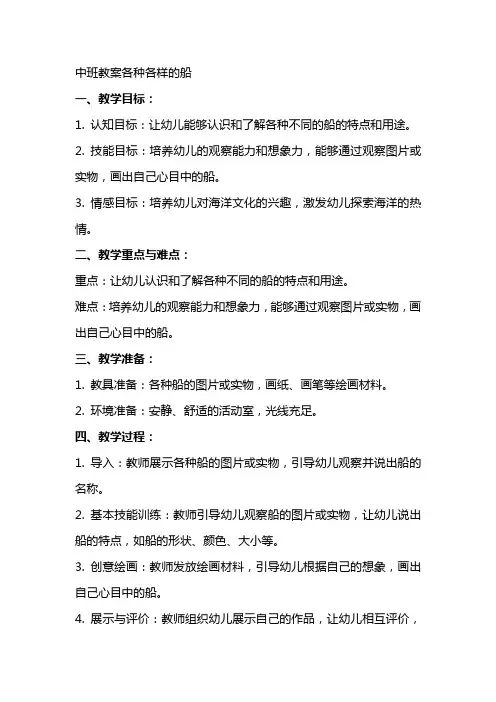 中班教案各种各样的船

一、教学目标：

1. 认知目标：让幼儿能够认识和了解各种不同的船的特点和用途。

2. 技能目标：培养幼儿的观察能力和想象力，能够通过观察图片或实物，画出自己心目中的船。

3. 情感目标：培养幼儿对海洋文化的兴趣，激发幼儿探索海洋的热情。

二、教学重点与难点：

重点：让幼儿认识和了解各种不同的船的特点和用途。

难点：培养幼儿的观察能力和想象力，能够通过观察图片或实物，画出自己心目中的船。

三、教学准备：

1. 教具准备：各种船的图片或实物，画纸、画笔等绘画材料。

2. 环境准备：安静、舒适的活动室，光线充足。

四、教学过程：

1. 导入：教师展示各种船的图片或实物，引导幼儿观察并说出船的名称。

2. 基本技能训练：教师引导幼儿观察船的图片或实物，让幼儿说出船的特点，如船的形状、颜色、大小等。

3. 创意绘画：教师发放绘画材料，引导幼儿根据自己的想象，画出自己心目中的船。

4. 展示与评价：教师组织幼儿展示自己的作品，让幼儿相互评价，